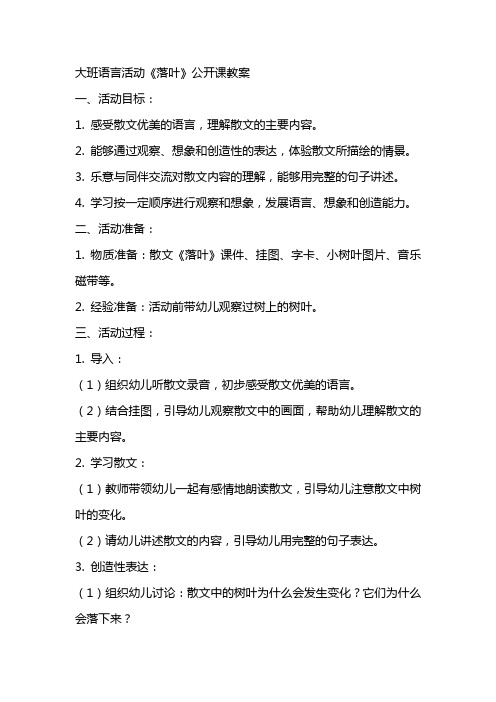 大班语言活动《落叶》公开课教案

一、活动目标：

1. 感受散文优美的语言，理解散文的主要内容。

2. 能够通过观察、想象和创造性的表达，体验散文所描绘的情景。

3. 乐意与同伴交流对散文内容的理解，能够用完整的句子讲述。

4. 学习按一定顺序进行观察和想象，发展语言、想象和创造能力。

二、活动准备：

1. 物质准备：散文《落叶》课件、挂图、字卡、小树叶图片、音乐磁带等。

2. 经验准备：活动前带幼儿观察过树上的树叶。

三、活动过程：

1. 导入：

（1）组织幼儿听散文录音，初步感受散文优美的语言。

（2）结合挂图，引导幼儿观察散文中的画面，帮助幼儿理解散文的主要内容。

2. 学习散文：

（1）教师带领幼儿一起有感情地朗读散文，引导幼儿注意散文中树叶的变化。

（2）请幼儿讲述散文的内容，引导幼儿用完整的句子表达。

3. 创造性表达：

（1）组织幼儿讨论：散文中的树叶为什么会发生变化？它们为什么会落下来？